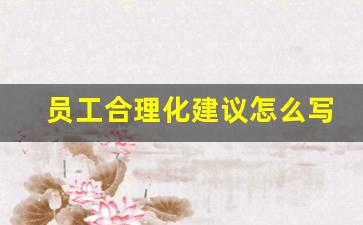 员工合理化建议怎么写